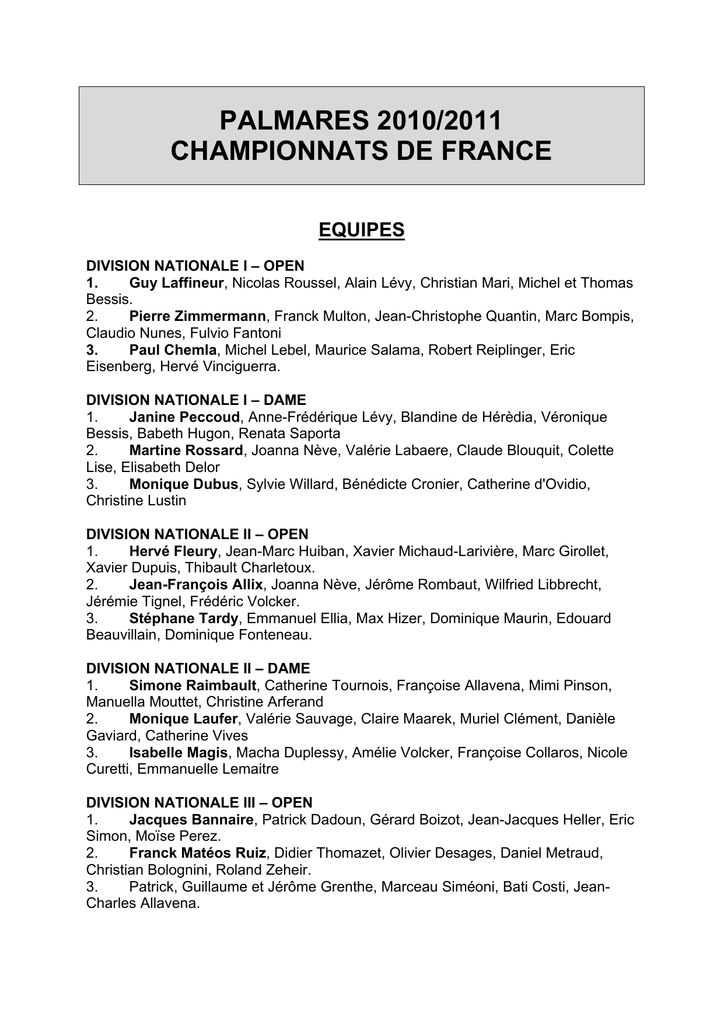 PALMARES 2010/2011
CHAMPIONNATS DE FRANCE

EQUIPES

DIVISION NATIONALE I – OPEN
1. Guy Laffineur, Nicolas Roussel, Alain Lévy, Christian Mari, Michel et Thomas Bessis.
2. Pierre Zimmermann, Franck Multon, Jean-Christophe Quantin, Marc Bompis, Claudio Nunes, Fulvio Fantoni
3. Paul Chemla, Michel Lebel, Maurice Salama, Robert Reiplinger, Eric Eisenberg, Hervé Vinciguerra.

DIVISION NATIONALE I – DAME
1. Janine Peccoud, Anne-Frédérique Lévy, Blandine de Hérèdia, Véronique Bessis, Babeth Hugon, Renata Saporta
2. Martine Rossard, Joanna Nève, Valérie Labaere, Claude Blouquit, Colette Lise, Elisabeth Delor
3. Monique Dubus, Sylvie Willard, Bénédicte Cronier, Catherine d'Ovidio, Christine Lustin

DIVISION NATIONALE II – OPEN
1. Hervé Fleury, Jean-Marc Huiban, Xavier Michaud-Larivière, Marc Girollet, Xavier Dupuis, Thibault Charletoux.
2. Jean-François Allix, Joanna Nève, Jérôme Rombaut, Wilfried Libbrecht, Jérémie Tignel, Frédéric Volcker.
3. Stéphane Tardy, Emmanuel Ellia, Max Hizer, Dominique Maurin, Edouard Beauvillain, Dominique Fonteneau.

DIVISION NATIONALE II – DAME
1. Simone Raimbault, Catherine Tournois, Françoise Allavena, Mimi Pinson, Manuella Mouttet, Christine Arferand
2. Monique Laufer, Valérie Sauvage, Claire Maarek, Muriel Clément, Danièle Gaviard, Catherine Vives
3. Isabelle Magis, Macha Duplessy, Amélie Volcker, Françoise Collaros, Nicole Curetti, Emmanuelle Lemaitre

DIVISION NATIONALE III – OPEN
1. Jacques Bannaire, Patrick Dadoun, Gérard Boizot, Jean-Jacques Heller, Eric Simon, Moïse Perez.
2. Franck Matéos Ruiz, Didier Thomazet, Olivier Desages, Daniel Metraud, Christian Bolognini, Roland Zeheir.
3. Patrick, Guillaume et Jérôme Grenthe, Marceau Siméoni, Bati Costi, Jean-Charles Allavena.